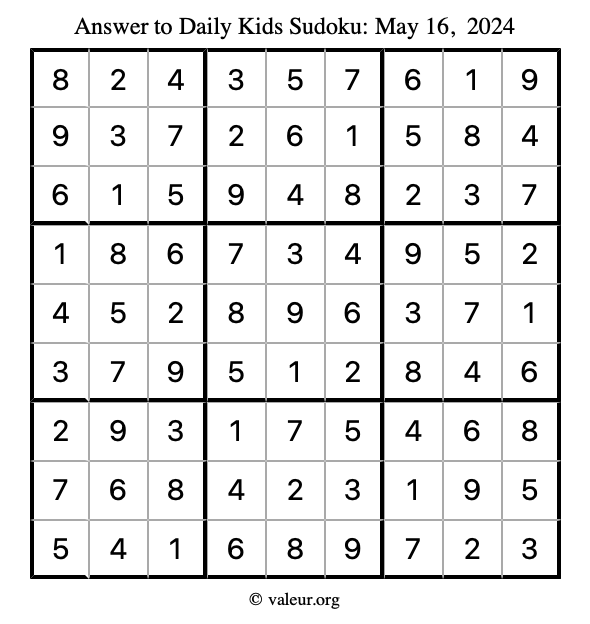 Answer to Daily Kids Sudoku: May 16, 2024

| | | | | | | | | |
|---|---|---|---|---|---|---|---|---|
| 8 | 2 | 4 | 3 | 5 | 7 | 6 | 1 | 9 |
| 9 | 3 | 7 | 2 | 6 | 1 | 5 | 8 | 4 |
| 6 | 1 | 5 | 9 | 4 | 8 | 2 | 3 | 7 |
| 1 | 8 | 6 | 7 | 3 | 4 | 9 | 5 | 2 |
| 4 | 5 | 2 | 8 | 9 | 6 | 3 | 7 | 1 |
| 3 | 7 | 9 | 5 | 1 | 2 | 8 | 4 | 6 |
| 2 | 9 | 3 | 1 | 7 | 5 | 4 | 6 | 8 |
| 7 | 6 | 8 | 4 | 2 | 3 | 1 | 9 | 5 |
| 5 | 4 | 1 | 6 | 8 | 9 | 7 | 2 | 3 |

© valeur.org